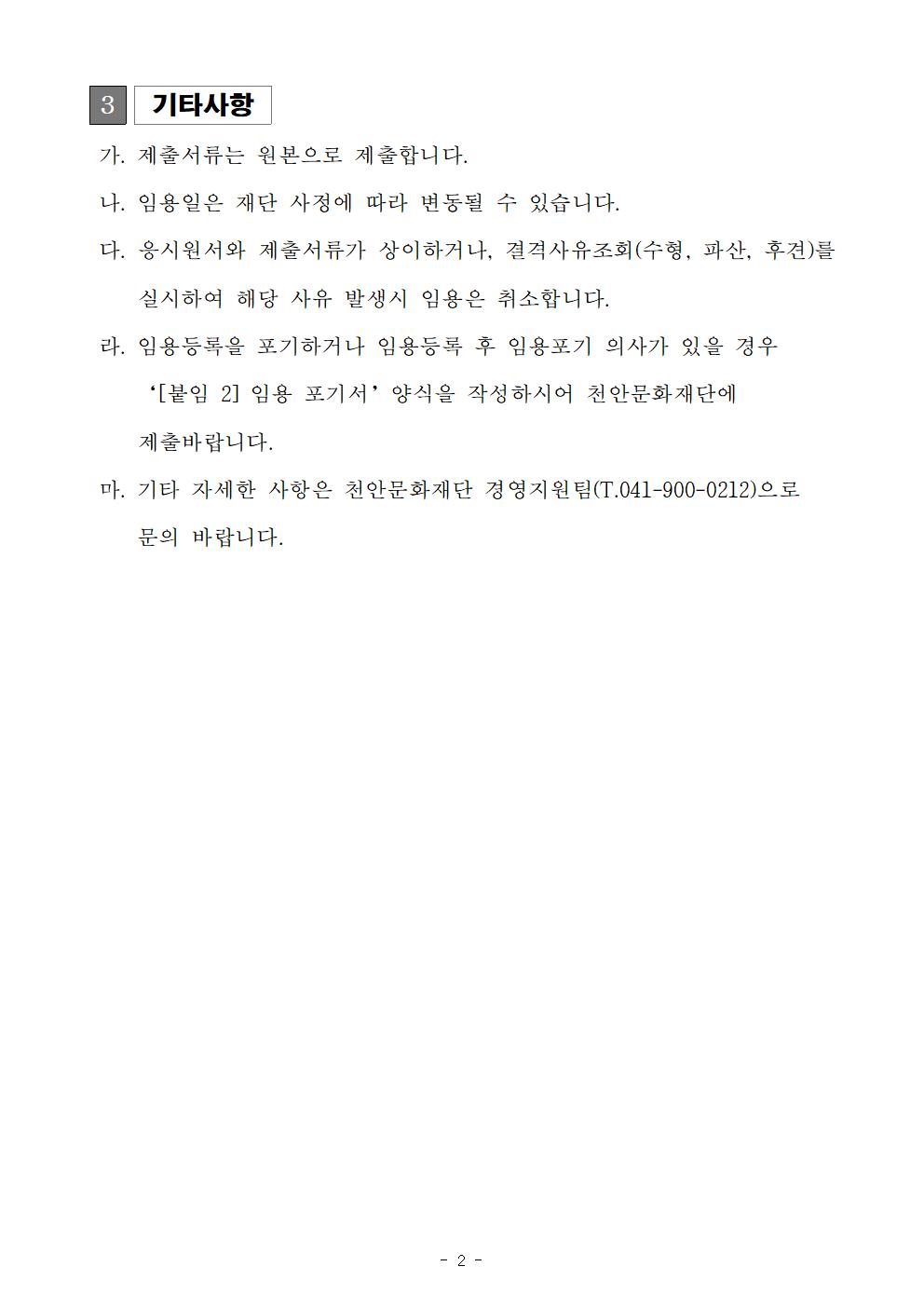 3 기타사항

가. 제출서류는 원본으로 제출합니다.

나. 임용일은 재단 사정에 따라 변동될 수 있습니다.

다. 응시원서와 제출서류가 상이하거나, 결격사유조회(수형, 파산, 후견)를 실시하여 해당 사유 발생시 임용은 취소합니다.

라. 임용등록을 포기하거나 임용등록 후 임용포기 의사가 있을 경우 ‘[붙임 2] 임용 포기서’ 양식을 작성하시어 천안문화재단에 제출바랍니다.

마. 기타 자세한 사항은 천안문화재단 경영지원팀(T.041-900-0212)으로 문의 바랍니다.

- 2 -